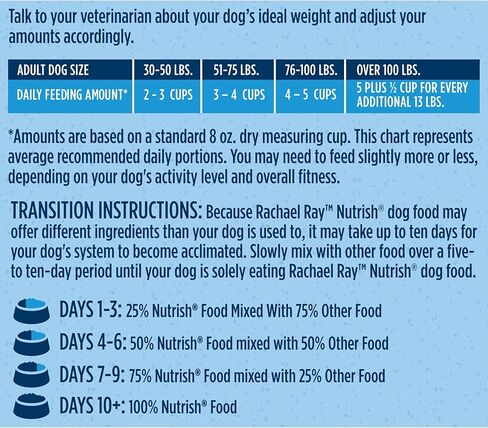 Talk to your veterinarian about your dog's ideal weight and adjust your amounts accordingly.

| ADULT DOG SIZE | 30-50 LBS. | 51-75 LBS. | 76-100 LBS. | OVER 100 LBS. |
|---|---|---|---|---|
| DAILY FEEDING AMOUNT* | 2 - 3 CUPS | 3 – 4 CUPS | 4 – 5 CUPS | 5 PLUS ½ CUP FOR EVERY ADDITIONAL 13 LBS. |

*Amounts are based on a standard 8 oz. dry measuring cup. This chart represents average recommended daily portions. You may need to feed slightly more or less, depending on your dog's activity level and overall fitness.

TRANSITION INSTRUCTIONS: Because Rachael Ray™ Nutrish® dog food may offer different ingredients than your dog is used to, it may take up to ten days for your dog's system to become acclimated. Slowly mix with other food over a five- to ten-day period until your dog is solely eating Rachael Ray™ Nutrish® dog food.

DAYS 1-3: 25% Nutrish® Food Mixed With 75% Other Food

DAYS 4-6: 50% Nutrish® Food mixed with 50% Other Food

DAYS 7-9: 75% Nutrish® Food mixed with 25% Other Food

DAYS 10+: 100% Nutrish® Food